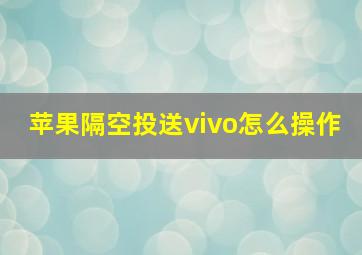 苹果隔空投送vivo怎么操作